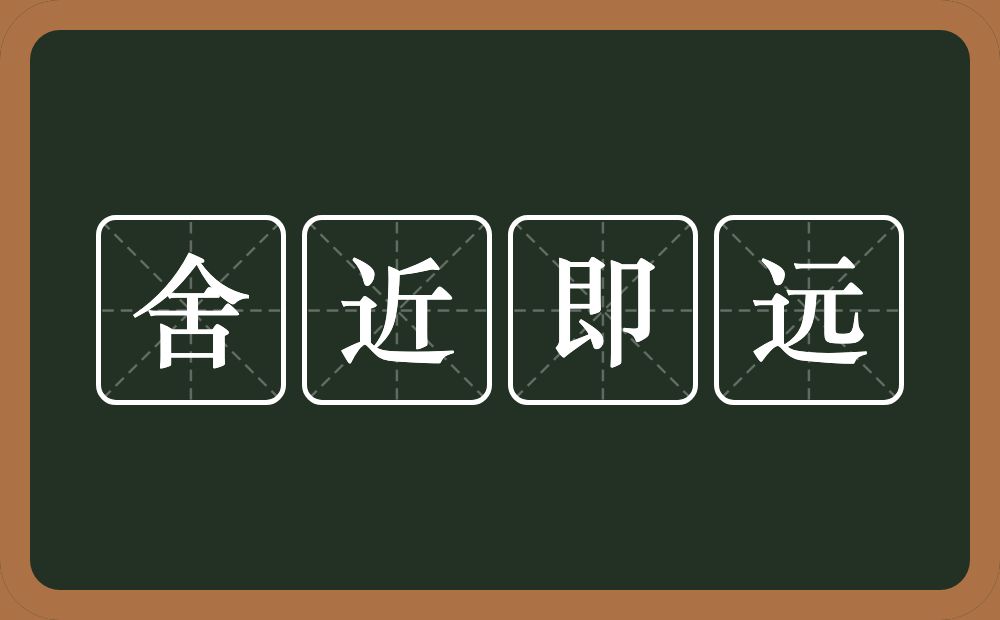 舍近即远